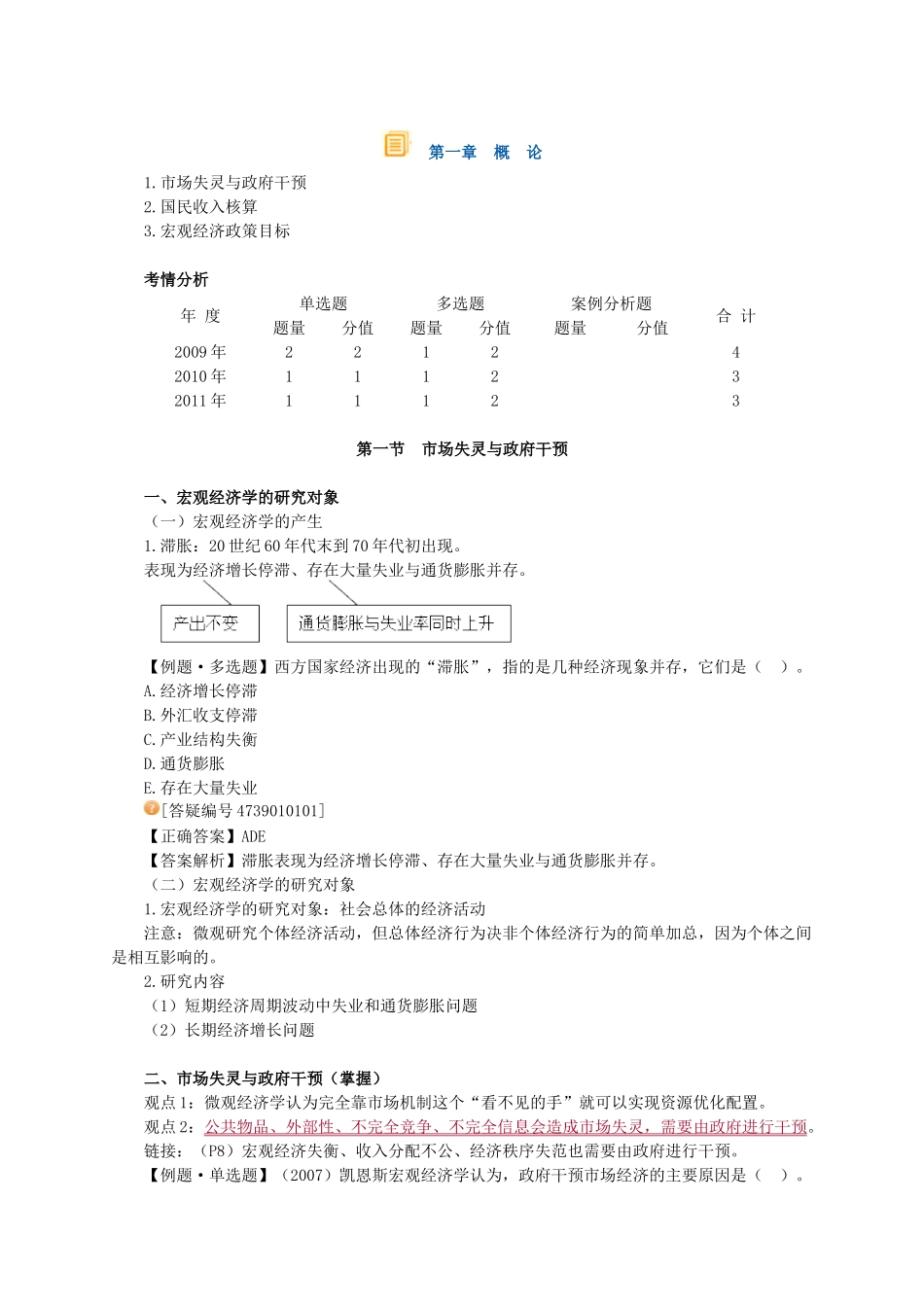 第一章　概　论

1.市场失灵与政府干预
2.国民收入核算
3.宏观经济政策目标

考情分析

| 年 度 | 单选题 题量 | 单选题 分值 | 多选题 题量 | 多选题 分值 | 案例分析题 题量 | 案例分析题 分值 | 合 计 |
|---|---|---|---|---|---|---|---|
| 2009年 | 2 | 2 | 1 | 2 | | | 4 |
| 2010年 | 1 | 1 | 1 | 2 | | | 3 |
| 2011年 | 1 | 1 | 1 | 2 | | | 3 |

第一节　市场失灵与政府干预

一、宏观经济学的研究对象
（一）宏观经济学的产生
1.滞胀：20世纪60年代末到70年代初出现。
表现为经济增长停滞、存在大量失业与通货膨胀并存。

产出不变

通货膨胀与失业率同时上升

【例题·多选题】西方国家经济出现的“滞胀”，指的是几种经济现象并存，它们是（　）。
A.经济增长停滞
B.外汇收支停滞
C.产业结构失衡
D.通货膨胀
E.存在大量失业
[答疑编号4739010101]
【正确答案】ADE
【答案解析】滞胀表现为经济增长停滞、存在大量失业与通货膨胀并存。
（二）宏观经济学的研究对象
1.宏观经济学的研究对象：社会总体的经济活动
注意：微观研究个体经济活动，但总体经济行为决非个体经济行为的简单加总，因为个体之间是相互影响的。
2.研究内容
（1）短期经济周期波动中失业和通货膨胀问题
（2）长期经济增长问题

二、市场失灵与政府干预（掌握）
观点1：微观经济学认为完全靠市场机制这个“看不见的手”就可以实现资源优化配置。
观点2：公共物品、外部性、不完全竞争、不完全信息会造成市场失灵，需要由政府进行干预。
链接：（P8）宏观经济失衡、收入分配不公、经济秩序失范也需要由政府进行干预。
【例题·单选题】（2007）凯恩斯宏观经济学认为，政府干预市场经济的主要原因是（　）。